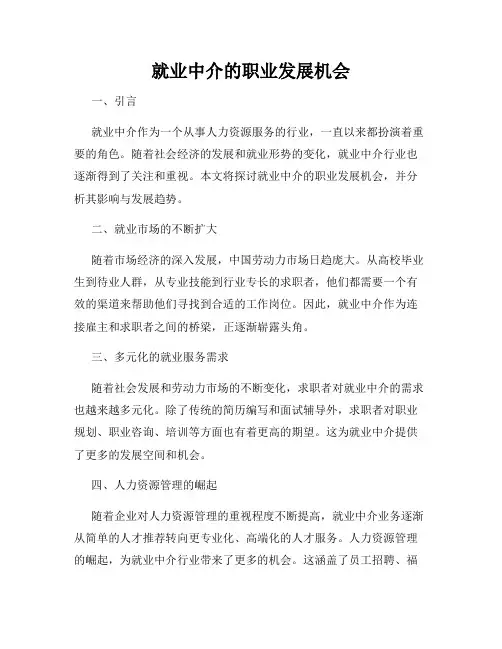 就业中介的职业发展机会

一、引言

就业中介作为一个从事人力资源服务的行业，一直以来都扮演着重要的角色。随着社会经济的发展和就业形势的变化，就业中介行业也逐渐得到了关注和重视。本文将探讨就业中介的职业发展机会，并分析其影响与发展趋势。

二、就业市场的不断扩大

随着市场经济的深入发展，中国劳动力市场日趋庞大。从高校毕业生到待业人群，从专业技能到行业专长的求职者，他们都需要一个有效的渠道来帮助他们寻找到合适的工作岗位。因此，就业中介作为连接雇主和求职者之间的桥梁，正逐渐崭露头角。

三、多元化的就业服务需求

随着社会发展和劳动力市场的不断变化，求职者对就业中介的需求也越来越多元化。除了传统的简历编写和面试辅导外，求职者对职业规划、职业咨询、培训等方面也有着更高的期望。这为就业中介提供了更多的发展空间和机会。

四、人力资源管理的崛起

随着企业对人力资源管理的重视程度不断提高，就业中介业务逐渐从简单的人才推荐转向更专业化、高端化的人才服务。人力资源管理的崛起，为就业中介行业带来了更多的机会。这涵盖了员工招聘、福